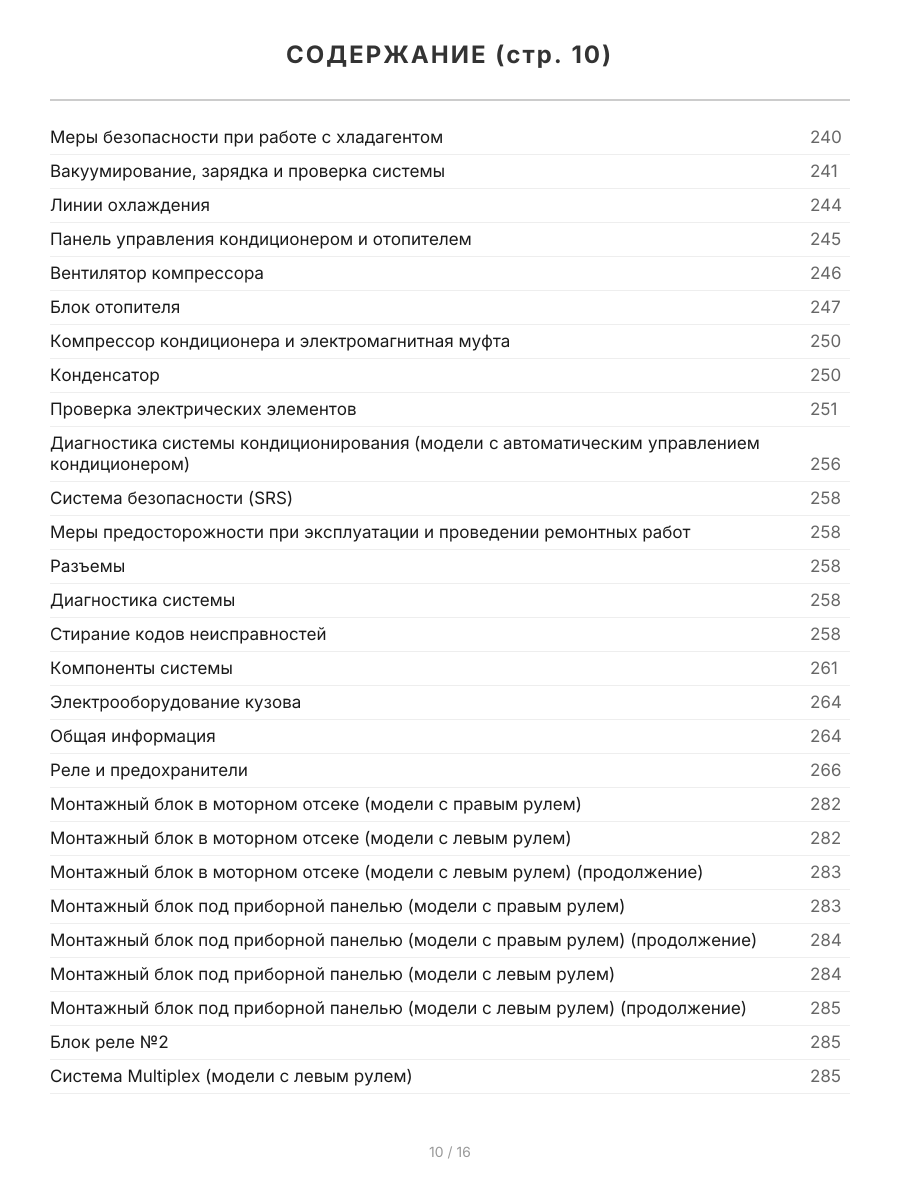 СОДЕРЖАНИЕ (стр. 10)

| | |
|---|---|
| Меры безопасности при работе с хладагентом | 240 |
| Вакуумирование, зарядка и проверка системы | 241 |
| Линии охлаждения | 244 |
| Панель управления кондиционером и отопителем | 245 |
| Вентилятор компрессора | 246 |
| Блок отопителя | 247 |
| Компрессор кондиционера и электромагнитная муфта | 250 |
| Конденсатор | 250 |
| Проверка электрических элементов | 251 |
| Диагностика системы кондиционирования (модели с автоматическим управлением кондиционером) | 256 |
| Система безопасности (SRS) | 258 |
| Меры предосторожности при эксплуатации и проведении ремонтных работ | 258 |
| Разъемы | 258 |
| Диагностика системы | 258 |
| Стирание кодов неисправностей | 258 |
| Компоненты системы | 261 |
| Электрооборудование кузова | 264 |
| Общая информация | 264 |
| Реле и предохранители | 266 |
| Монтажный блок в моторном отсеке (модели с правым рулем) | 282 |
| Монтажный блок в моторном отсеке (модели с левым рулем) | 282 |
| Монтажный блок в моторном отсеке (модели с левым рулем) (продолжение) | 283 |
| Монтажный блок под приборной панелью (модели с правым рулем) | 283 |
| Монтажный блок под приборной панелью (модели с правым рулем) (продолжение) | 284 |
| Монтажный блок под приборной панелью (модели с левым рулем) | 284 |
| Монтажный блок под приборной панелью (модели с левым рулем) (продолжение) | 285 |
| Блок реле №2 | 285 |
| Система Multiplex (модели с левым рулем) | 285 |

10 / 16